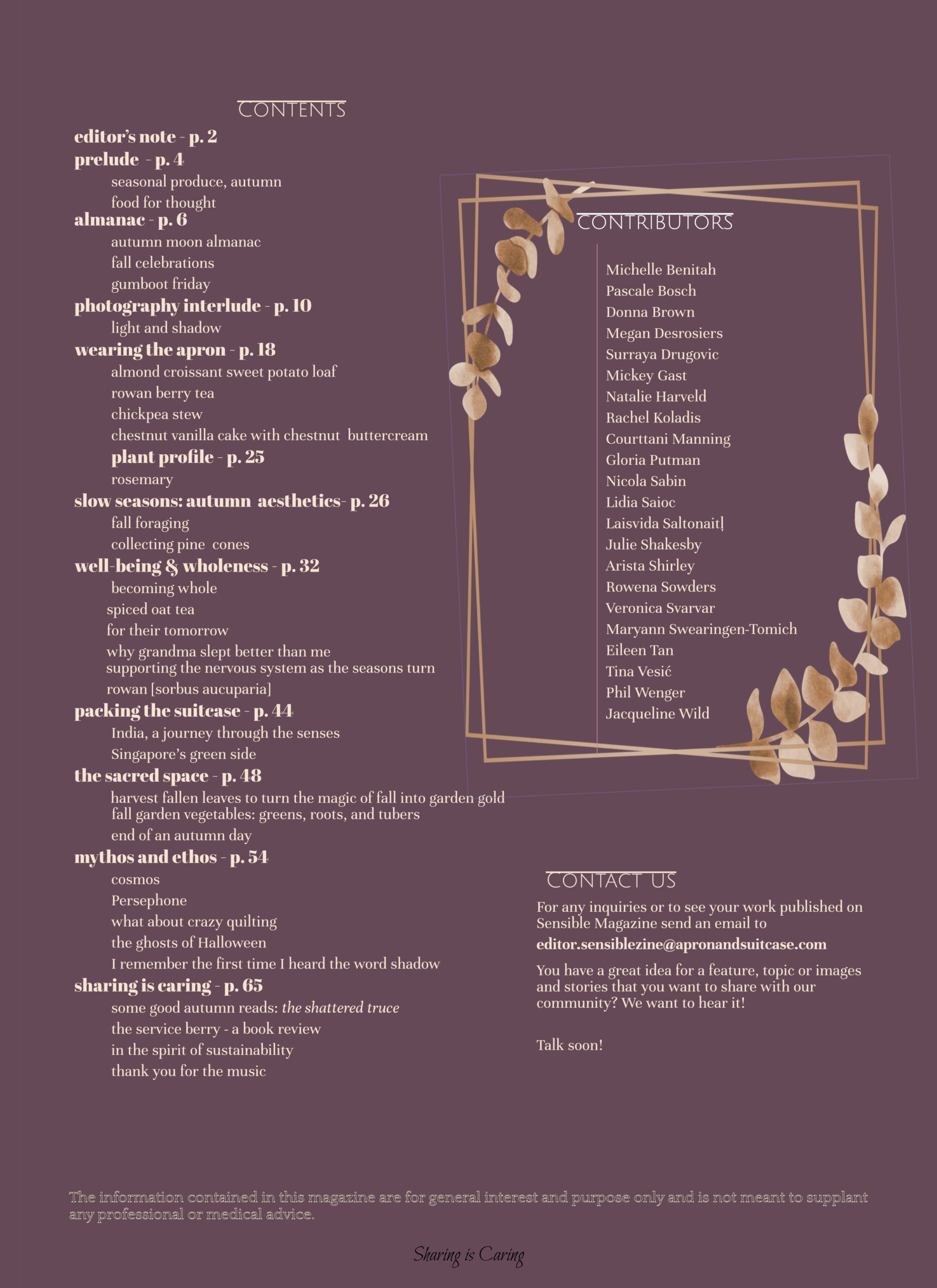 CONTENTS

editor's note - p. 2
prelude - p. 4
seasonal produce, autumn
food for thought
almanac - p. 6
autumn moon almanac
fall celebrations
gumboot friday
photography interlude - p. 10
light and shadow
wearing the apron - p. 18
almond croissant sweet potato loaf
rowan berry tea
chickpea stew
chestnut vanilla cake with chestnut buttercream
plant profile - p. 25
rosemary
slow seasons: autumn aesthetics- p. 26
fall foraging
collecting pine cones
well-being & wholeness - p. 32
becoming whole
spiced oat tea
for their tomorrow
why grandma slept better than me
supporting the nervous system as the seasons turn
rowan [sorbus aucuparia]
packing the suitcase - p. 44
India, a journey through the senses
Singapore's green side
the sacred space - p. 48
harvest fallen leaves to turn the magic of fall into garden gold
fall garden vegetables: greens, roots, and tubers
end of an autumn day
mythos and ethos - p. 54
cosmos
Persephone
what about crazy quilting
the ghosts of Halloween
I remember the first time I heard the word shadow
sharing is caring - p. 65
some good autumn reads: the shattered truce
the service berry - a book review
in the spirit of sustainability
thank you for the music

CONTRIBUTORS

Michelle Benitah
Pascale Bosch
Donna Brown
Megan Desrosiers
Surraya Drugovic
Mickey Gast
Natalie Harveld
Rachel Koladis
Courttani Manning
Gloria Putman
Nicola Sabin
Lidia Saioc
Laisvida Saltonaitļ
Julie Shakesby
Arista Shirley
Rowena Sowders
Veronica Svarvar
Maryann Swearingen-Tomich
Eileen Tan
Tina Vesić
Phil Wenger
Jacqueline Wild

CONTACT US

For any inquiries or to see your work published on Sensible Magazine send an email to
editor.sensiblezine@apronandsuitcase.com

You have a great idea for a feature, topic or images and stories that you want to share with our community? We want to hear it!

Talk soon!

The information contained in this magazine are for general interest and purpose only and is not meant to supplant any professional or medical advice.

Sharing is Caring